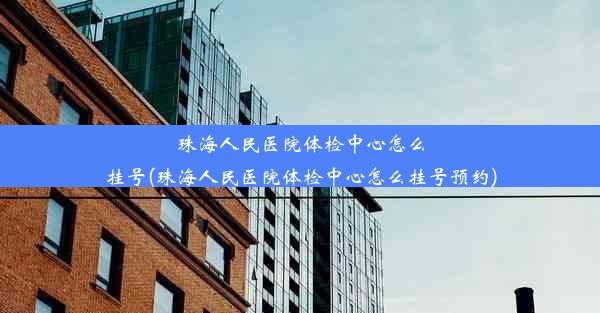 珠海人民医院体检中心怎么挂号(珠海人民医院体检中心怎么挂号预约)